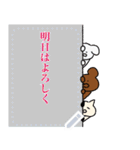 明日はよろしく